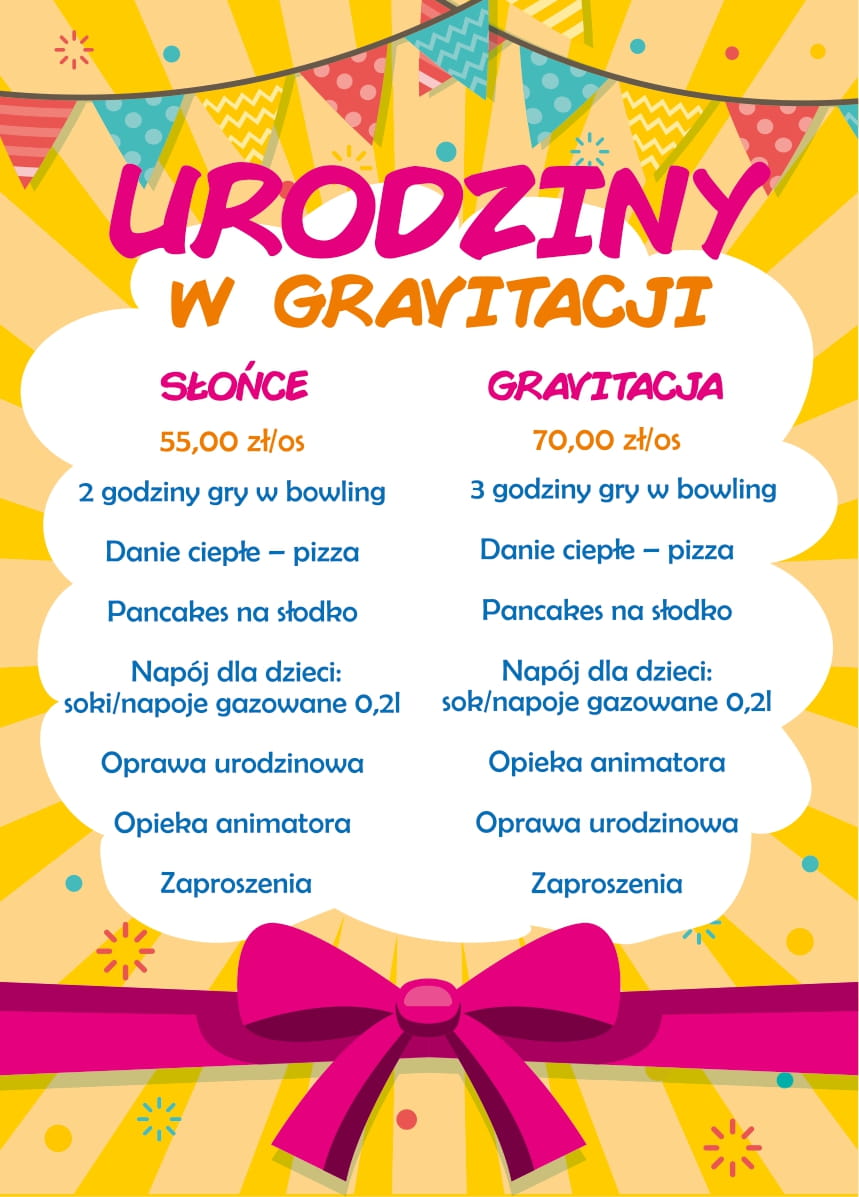 URODZINY
W GRAVITACJI

SŁOŃCE
55,00 zł/os
2 godziny gry w bowling
Danie ciepłe – pizza
Pancakes na słodko
Napój dla dzieci: soki/napoje gazowane 0,2l
Oprawa urodzinowa
Opieka animatora
Zaproszenia

GRAVITACJA
70,00 zł/os
3 godziny gry w bowling
Danie ciepłe – pizza
Pancakes na słodko
Napój dla dzieci: sok/napoje gazowane 0,2l
Opieka animatora
Oprawa urodzinowa
Zaproszenia